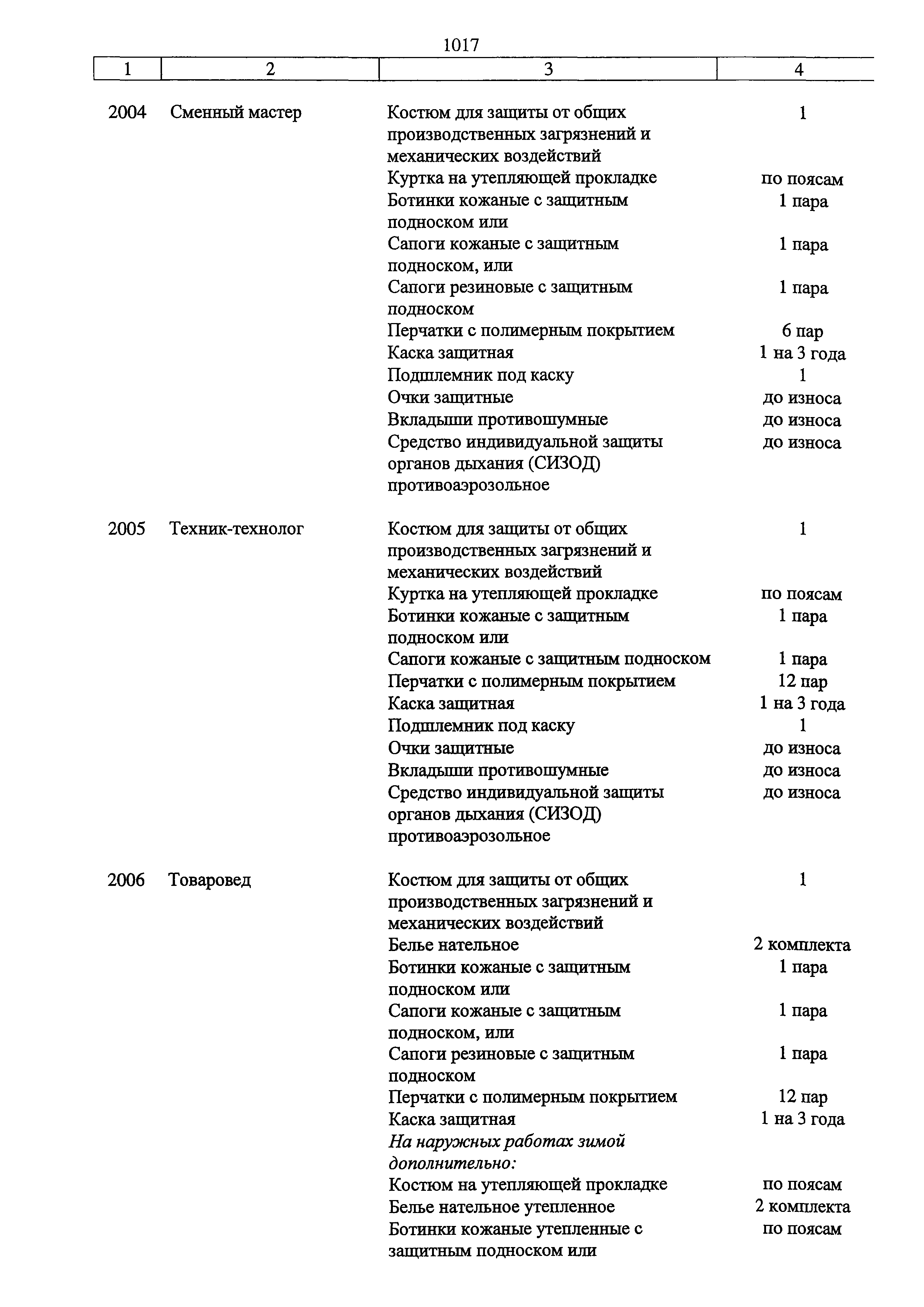 1017

| 1 | 2 | 3 | 4 |
|---|---|---|---|
| 2004 | Сменный мастер | Костюм для защиты от общих производственных загрязнений и механических воздействий | 1 |
| | | Куртка на утепляющей прокладке | по поясам |
| | | Ботинки кожаные с защитным подноском или | 1 пара |
| | | Сапоги кожаные с защитным подноском, или | 1 пара |
| | | Сапоги резиновые с защитным подноском | 1 пара |
| | | Перчатки с полимерным покрытием | 6 пар |
| | | Каска защитная | 1 на 3 года |
| | | Подшлемник под каску | 1 |
| | | Очки защитные | до износа |
| | | Вкладыши противошумные | до износа |
| | | Средство индивидуальной защиты органов дыхания (СИЗОД) противоаэрозольное | до износа |
| 2005 | Техник-технолог | Костюм для защиты от общих производственных загрязнений и механических воздействий | 1 |
| | | Куртка на утепляющей прокладке | по поясам |
| | | Ботинки кожаные с защитным подноском или | 1 пара |
| | | Сапоги кожаные с защитным подноском | 1 пара |
| | | Перчатки с полимерным покрытием | 12 пар |
| | | Каска защитная | 1 на 3 года |
| | | Подшлемник под каску | 1 |
| | | Очки защитные | до износа |
| | | Вкладыши противошумные | до износа |
| | | Средство индивидуальной защиты органов дыхания (СИЗОД) противоаэрозольное | до износа |
| 2006 | Товаровед | Костюм для защиты от общих производственных загрязнений и механических воздействий | 1 |
| | | Белье нательное | 2 комплекта |
| | | Ботинки кожаные с защитным подноском или | 1 пара |
| | | Сапоги кожаные с защитным подноском, или | 1 пара |
| | | Сапоги резиновые с защитным подноском | 1 пара |
| | | Перчатки с полимерным покрытием | 12 пар |
| | | Каска защитная | 1 на 3 года |
| | | На наружных работах зимой дополнительно: | |
| | | Костюм на утепляющей прокладке | по поясам |
| | | Белье нательное утепленное | 2 комплекта |
| | | Ботинки кожаные утепленные с защитным подноском или | по поясам |